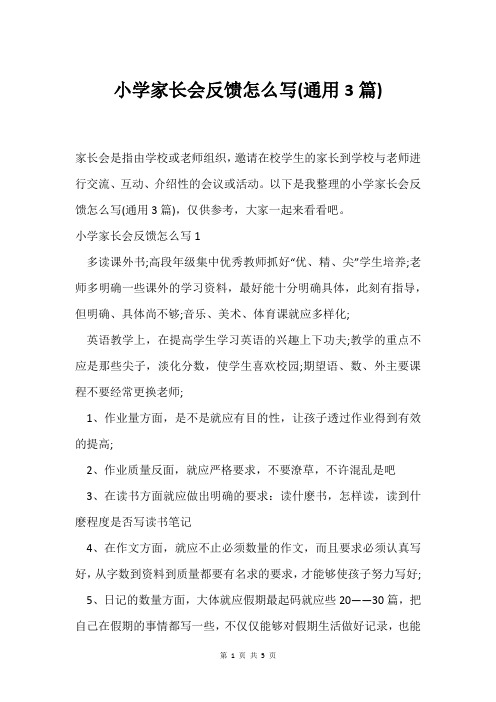 小学家长会反馈怎么写(通用 3 篇)

家长会是指由学校或老师组织，邀请在校学生的家长到学校与老师进行交流、互动、介绍性的会议或活动。以下是我整理的小学家长会反馈怎么写(通用 3 篇)，仅供参考，大家一起来看看吧。

小学家长会反馈怎么写 1

多读课外书;高段年级集中优秀教师抓好“优、精、尖”学生培养;老师多明确一些课外的学习资料，最好能十分明确具体，此刻有指导，但明确、具体尚不够;音乐、美术、体育课就应多样化;

英语教学上，在提高学生学习英语的兴趣上下功夫;教学的重点不应是那些尖子，淡化分数，使学生喜欢校园;期望语、数、外主要课程不要经常更换老师;

1、作业量方面，是不是就应有目的性，让孩子透过作业得到有效的提高;

2、作业质量反面，就应严格要求，不要潦草，不许混乱是吧

3、在读书方面就应做出明确的要求：读什麽书，怎样读，读到什麽程度是否写读书笔记

4、在作文方面，就应不止必须数量的作文，而且要求必须认真写好，从字数到资料到质量都要有名求的要求，才能够使孩子努力写好;

5、日记的数量方面，大体就应假期最起码就应些 20——30 篇，把自己在假期的事情都写一些，不仅仅能够对假期生活做好记录，也能

第 1 页 共 3 页